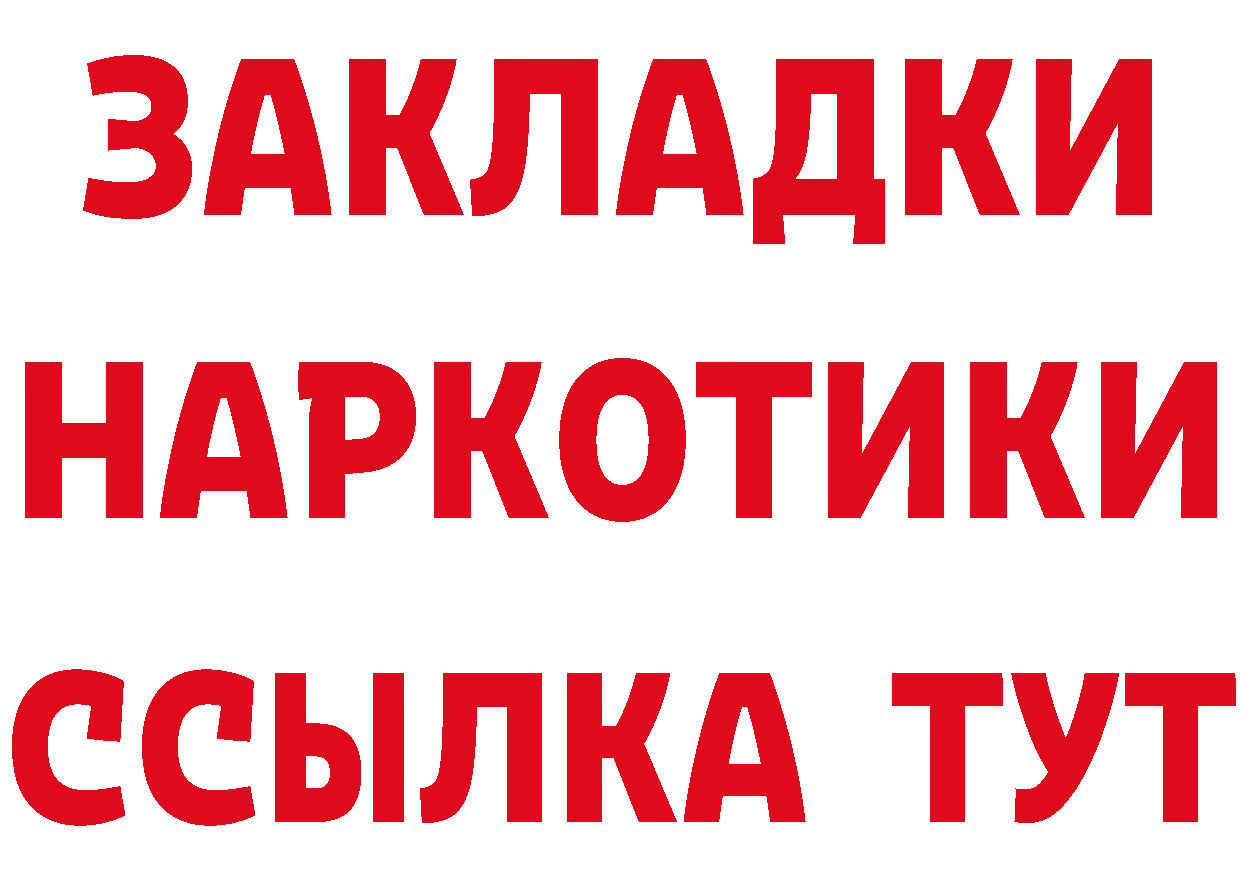 ЗАКЛАДКИ НАРКОТИКИ ССЫЛКА ТУТ